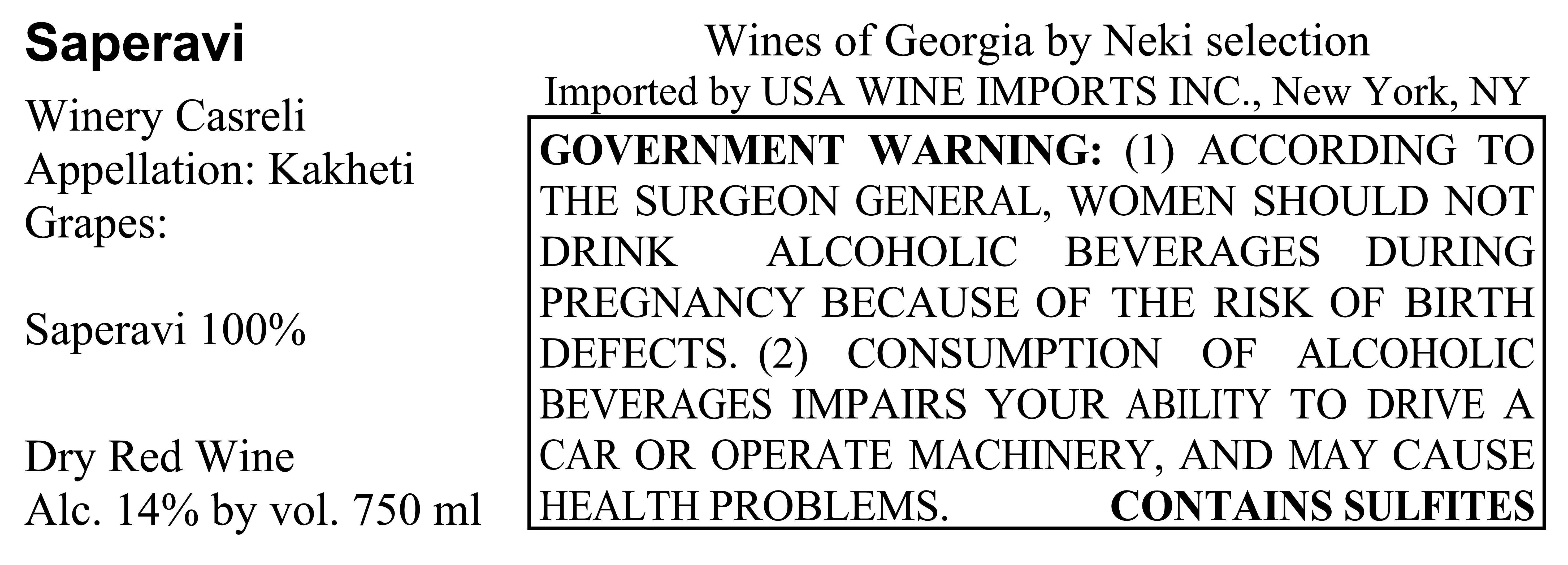 Saperavi

Winery Casreli
Appellation: Kakheti
Grapes:

Saperavi 100%

Dry Red Wine
Alc. 14% by vol. 750 ml

Wines of Georgia by Neki selection
Imported by USA WINE IMPORTS INC., New York, NY

GOVERNMENT WARNING: (1) ACCORDING TO THE SURGEON GENERAL, WOMEN SHOULD NOT DRINK ALCOHOLIC BEVERAGES DURING PREGNANCY BECAUSE OF THE RISK OF BIRTH DEFECTS. (2) CONSUMPTION OF ALCOHOLIC BEVERAGES IMPAIRS YOUR ABILITY TO DRIVE A CAR OR OPERATE MACHINERY, AND MAY CAUSE HEALTH PROBLEMS. CONTAINS SULFITES